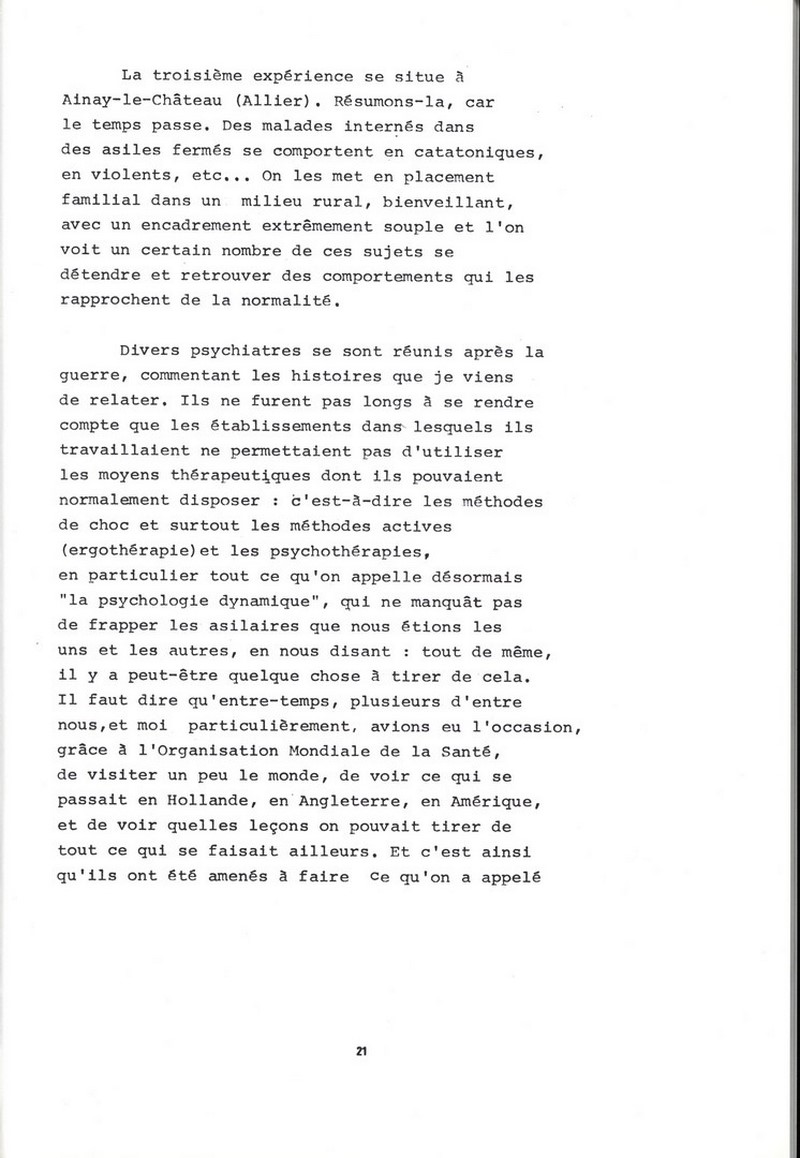 La troisième expérience se situe à Ainay-le-Château (Allier). Résumons-la, car le temps passe. Des malades internés dans des asiles fermés se comportent en catatoniques, en violents, etc... On les met en placement familial dans un milieu rural, bienveillant, avec un encadrement extrêmement souple et l'on voit un certain nombre de ces sujets se détendre et retrouver des comportements qui les rapprochent de la normalité.

Divers psychiatres se sont réunis après la guerre, commentant les histoires que je viens de relater. Ils ne furent pas longs à se rendre compte que les établissements dans lesquels ils travaillaient ne permettaient pas d'utiliser les moyens thérapeutiques dont ils pouvaient normalement disposer : c'est-à-dire les méthodes de choc et surtout les méthodes actives (ergothérapie)et les psychothérapies, en particulier tout ce qu'on appelle désormais "la psychologie dynamique", qui ne manquât pas de frapper les asilaires que nous étions les uns et les autres, en nous disant : tout de même, il y a peut-être quelque chose à tirer de cela. Il faut dire qu'entre-temps, plusieurs d'entre nous,et moi particulièrement, avions eu l'occasion, grâce à l'Organisation Mondiale de la Santé, de visiter un peu le monde, de voir ce qui se passait en Hollande, en Angleterre, en Amérique, et de voir quelles leçons on pouvait tirer de tout ce qui se faisait ailleurs. Et c'est ainsi qu'ils ont été amenés à faire ce qu'on a appelé

21